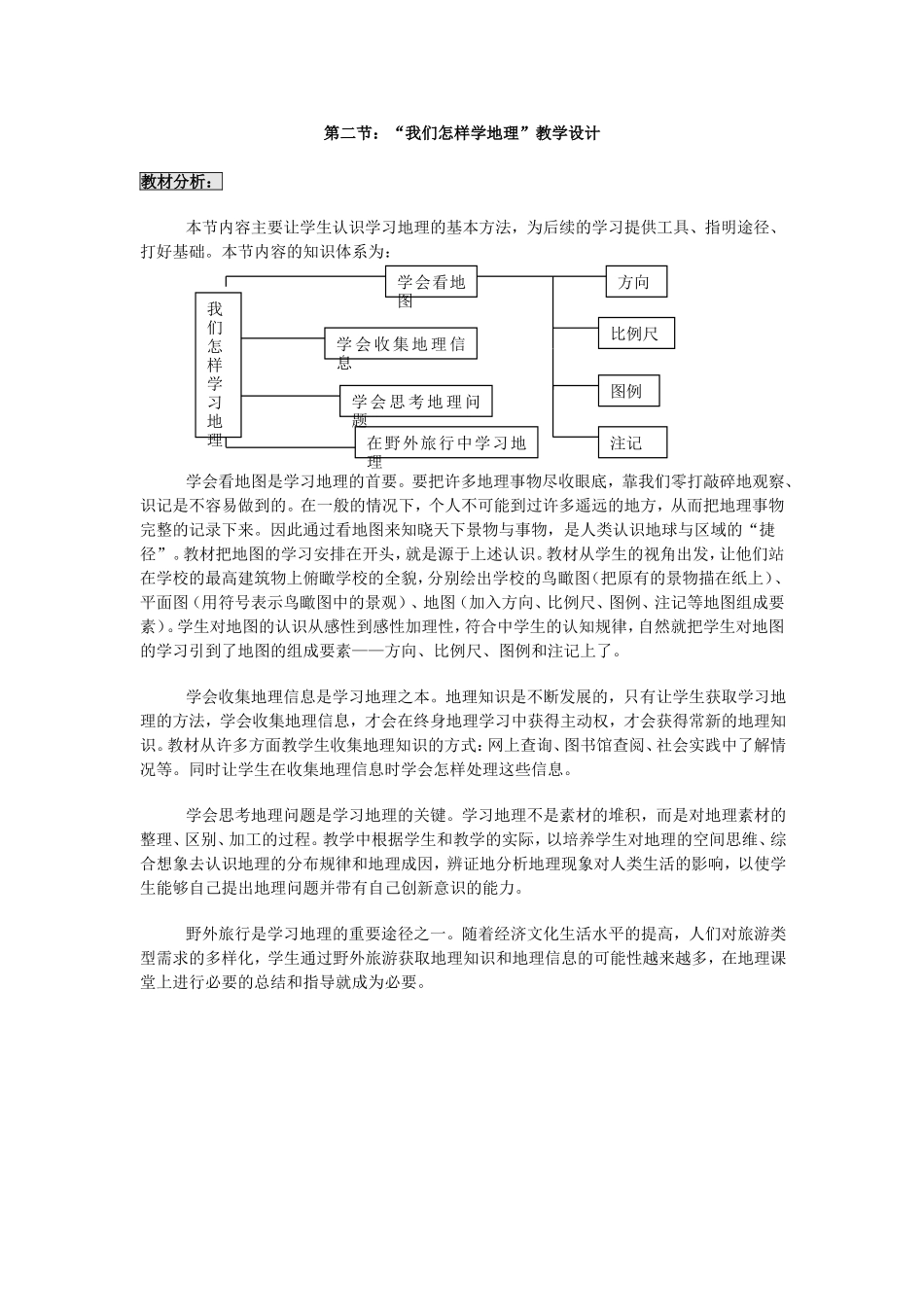 第二节："我们怎样学地理"教学设计

教材分析：

本节内容主要让学生认识学习地理的基本方法，为后续的学习提供工具、指明途径、打好基础。本节内容的知识体系为：

我们怎样学习地理

学会看地图

学会收集地理信息

学会思考地理问题

在野外旅行中学习地理

方向

比例尺

图例

注记

学会看地图是学习地理的首要。要把许多地理事物尽收眼底，靠我们零打敲碎地观察、识记是不容易做到的。在一般的情况下，个人不可能到过许多遥远的地方，从而把地理事物完整的记录下来。因此通过看地图来知晓天下景物与事物，是人类认识地球与区域的"捷径"。教材把地图的学习安排在开头，就是源于上述认识。教材从学生的视角出发，让他们站在学校的最高建筑物上俯瞰学校的全貌，分别绘出学校的鸟瞰图（把原有的景物描在纸上）、平面图（用符号表示鸟瞰图中的景观）、地图（加入方向、比例尺、图例、注记等地图组成要素）。学生对地图的认识从感性到感性加理性，符合中学生的认知规律，自然就把学生对地图的学习引到了地图的组成要素——方向、比例尺、图例和注记上了。

学会收集地理信息是学习地理之本。地理知识是不断发展的，只有让学生获取学习地理的方法，学会收集地理信息，才会在终身地理学习中获得主动权，才会获得常新的地理知识。教材从许多方面教学生收集地理知识的方式：网上查询、图书馆查阅、社会实践中了解情况等。同时让学生在收集地理信息时学会怎样处理这些信息。

学会思考地理问题是学习地理的关键。学习地理不是素材的堆积，而是对地理素材的整理、区别、加工的过程。教学中根据学生和教学的实际，以培养学生对地理的空间思维、综合想象去认识地理的分布规律和地理成因，辨证地分析地理现象对人类生活的影响，以使学生能够自己提出地理问题并带有自己创新意识的能力。

野外旅行是学习地理的重要途径之一。随着经济文化生活水平的提高，人们对旅游类型需求的多样化，学生通过野外旅游获取地理知识和地理信息的可能性越来越多，在地理课堂上进行必要的总结和指导就成为必要。